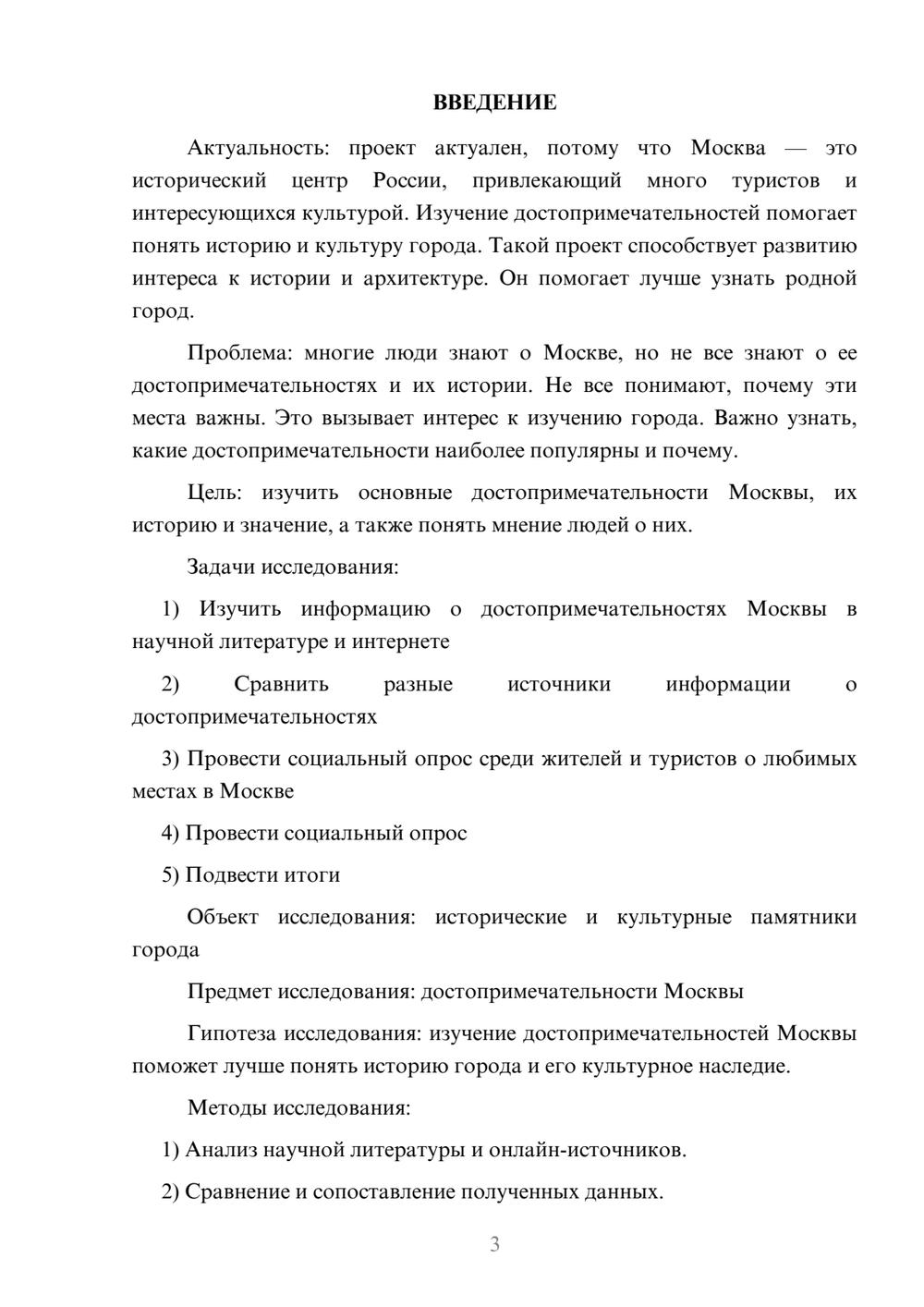 ВВЕДЕНИЕ

Актуальность: проект актуален, потому что Москва — это исторический центр России, привлекающий много туристов и интересующихся культурой. Изучение достопримечательностей помогает понять историю и культуру города. Такой проект способствует развитию интереса к истории и архитектуре. Он помогает лучше узнать родной город.

Проблема: многие люди знают о Москве, но не все знают о ее достопримечательностях и их истории. Не все понимают, почему эти места важны. Это вызывает интерес к изучению города. Важно узнать, какие достопримечательности наиболее популярны и почему.

Цель: изучить основные достопримечательности Москвы, их историю и значение, а также понять мнение людей о них.

Задачи исследования:

1) Изучить информацию о достопримечательностях Москвы в научной литературе и интернете

2) Сравнить разные источники информации о достопримечательностях

3) Провести социальный опрос среди жителей и туристов о любимых местах в Москве

4) Провести социальный опрос

5) Подвести итоги

Объект исследования: исторические и культурные памятники города

Предмет исследования: достопримечательности Москвы

Гипотеза исследования: изучение достопримечательностей Москвы поможет лучше понять историю города и его культурное наследие.

Методы исследования:

1) Анализ научной литературы и онлайн-источников.

2) Сравнение и сопоставление полученных данных.

3